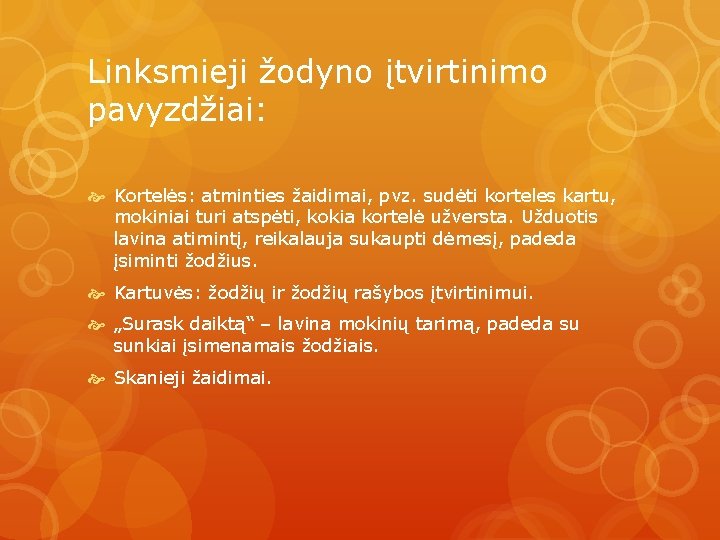 Linksmieji žodyno įtvirtinimo pavyzdžiai:

Kortelės: atminties žaidimai, pvz. sudėti korteles kartu, mokiniai turi atspėti, kokia kortelė užversta. Užduotis lavina atimintį, reikalauja sukaupti dėmesį, padeda įsiminti žodžius.

Kartuvės: žodžių ir žodžių rašybos įtvirtinimui.

„Surask daiktą“ – lavina mokinių tarimą, padeda su sunkiai įsimenamais žodžiais.

Skanieji žaidimai.